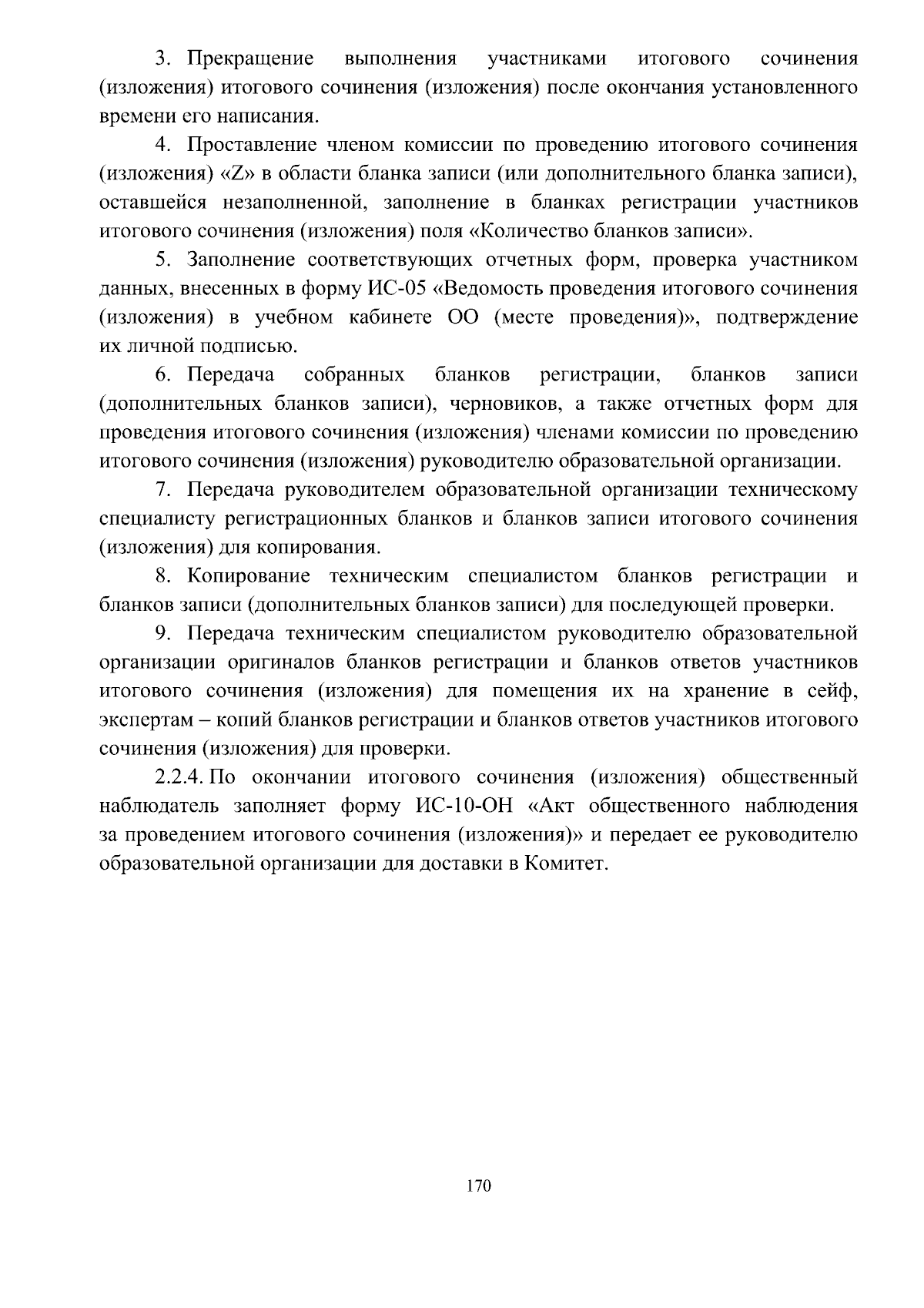 3. Прекращение выполнения участниками итогового сочинения (изложения) итогового сочинения (изложения) после окончания установленного времени его написания.

4. Проставление членом комиссии по проведению итогового сочинения (изложения) «Z» в области бланка записи (или дополнительного бланка записи), оставшейся незаполненной, заполнение в бланках регистрации участников итогового сочинения (изложения) поля «Количество бланков записи».

5. Заполнение соответствующих отчетных форм, проверка участником данных, внесенных в форму ИС-05 «Ведомость проведения итогового сочинения (изложения) в учебном кабинете ОО (месте проведения)», подтверждение их личной подписью.

6. Передача собранных бланков регистрации, бланков записи (дополнительных бланков записи), черновиков, а также отчетных форм для проведения итогового сочинения (изложения) членами комиссии по проведению итогового сочинения (изложения) руководителю образовательной организации.

7. Передача руководителем образовательной организации техническому специалисту регистрационных бланков и бланков записи итогового сочинения (изложения) для копирования.

8. Копирование техническим специалистом бланков регистрации и бланков записи (дополнительных бланков записи) для последующей проверки.

9. Передача техническим специалистом руководителю образовательной организации оригиналов бланков регистрации и бланков ответов участников итогового сочинения (изложения) для помещения их на хранение в сейф, экспертам – копий бланков регистрации и бланков ответов участников итогового сочинения (изложения) для проверки.

2.2.4. По окончании итогового сочинения (изложения) общественный наблюдатель заполняет форму ИС-10-ОН «Акт общественного наблюдения за проведением итогового сочинения (изложения)» и передает ее руководителю образовательной организации для доставки в Комитет.

170